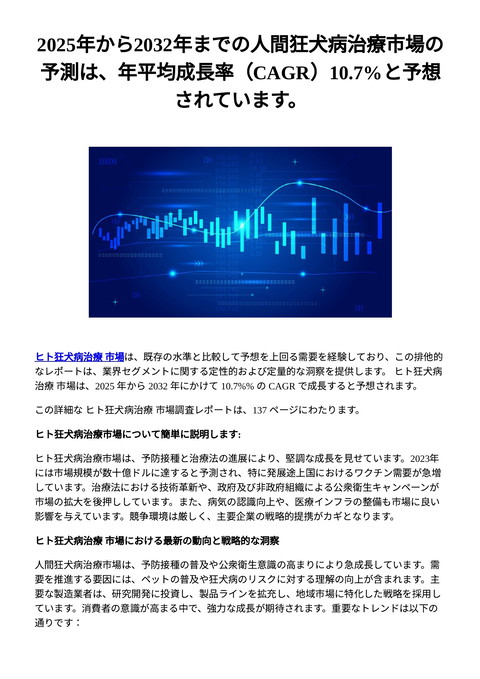 2025年から2032年までの人間狂犬病治療市場の予測は、年平均成長率（CAGR）10.7%と予想されています。

ヒト狂犬病治療 市場は、既存の水準と比較して予想を上回る需要を経験しており、この排他的なレポートは、業界セグメントに関する定性的および定量的な洞察を提供します。 ヒト狂犬病治療 市場は、2025 年から 2032 年にかけて 10.7%% の CAGR で成長すると予想されます。

この詳細な ヒト狂犬病治療 市場調査レポートは、137 ページにわたります。

ヒト狂犬病治療市場について簡単に説明します:

ヒト狂犬病治療市場は、予防接種と治療法の進展により、堅調な成長を見せています。2023年には市場規模が数十億ドルに達すると予測され、特に発展途上国におけるワクチン需要が急増しています。治療法における技術革新や、政府及び非政府組織による公衆衛生キャンペーンが市場の拡大を後押ししています。また、病気の認識向上や、医療インフラの整備も市場に良い影響を与えています。競争環境は厳しく、主要企業の戦略的提携がカギとなります。

ヒト狂犬病治療 市場における最新の動向と戦略的な洞察

人間狂犬病治療市場は、予防接種の普及や公衆衛生意識の高まりにより急成長しています。需要を推進する要因には、ペットの普及や狂犬病のリスクに対する理解の向上が含まれます。主要な製造業者は、研究開発に投資し、製品ラインを拡充し、地域市場に特化した戦略を採用しています。消費者の意識が高まる中で、強力な成長が期待されます。重要なトレンドは以下の通りです：